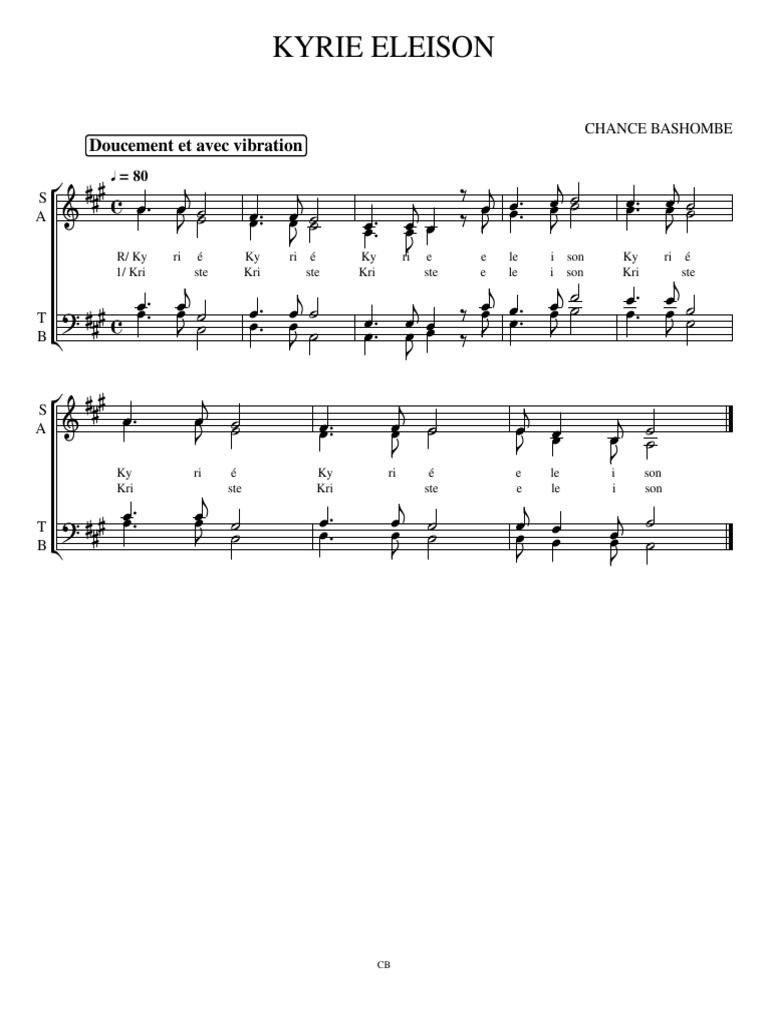 KYRIE ELEISON

CHANCE BASHOMBE

Doucement et avec vibration

♩ = 80

S
A

R/ Ky ri é Ky ri é Ky ri e e le i son Ky ri é
1/ Kri ste Kri ste Kri ste e le i son Kri ste

T
B

S
A

Ky ri é Ky ri é e le i son
Kri ste Kri ste e le i son

T
B

CB